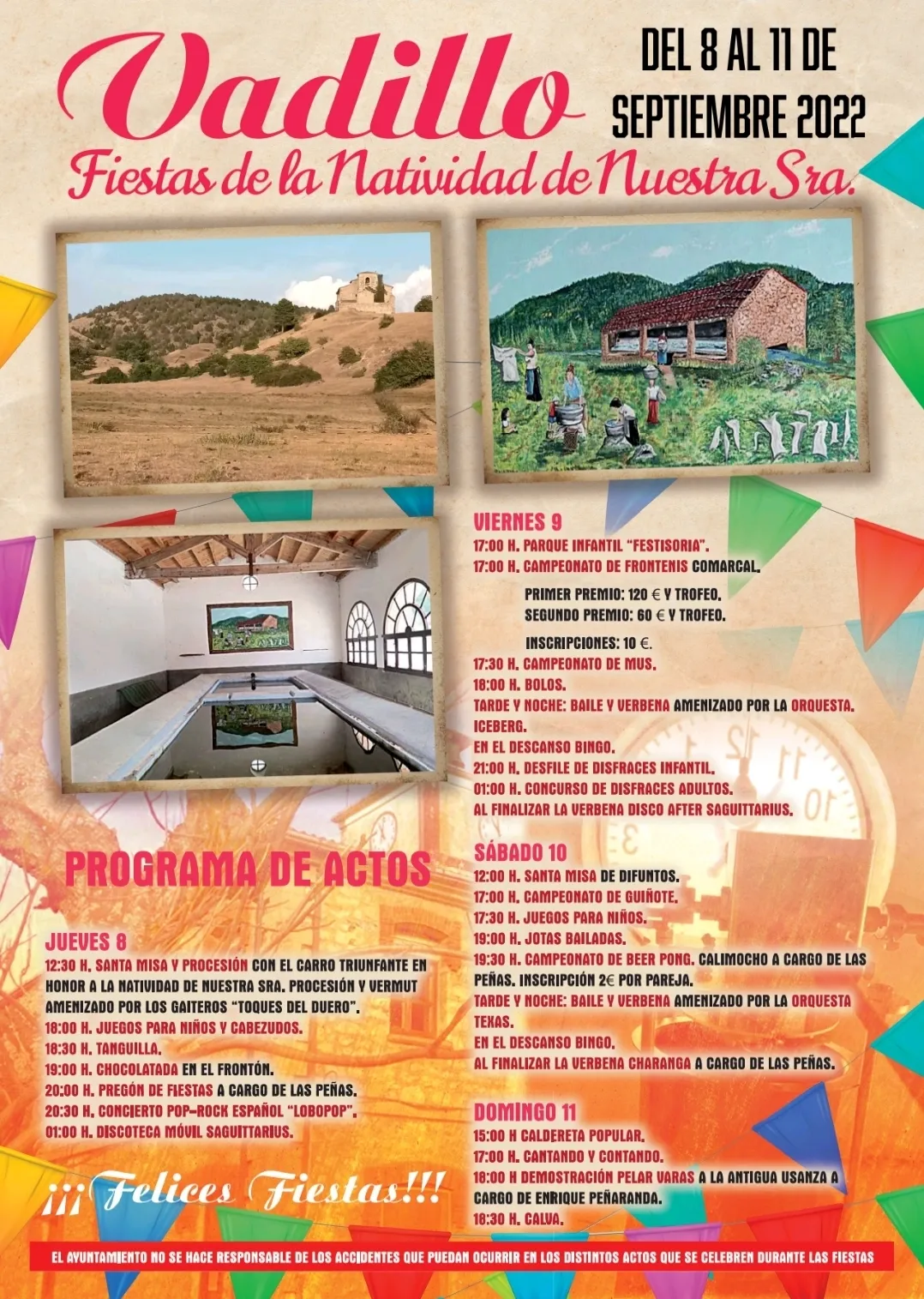 Vadillo

DEL 8 AL 11 DE SEPTIEMBRE 2022

Fiestas de la Natividad de Nuestra Sra.

PROGRAMA DE ACTOS

JUEVES 8
12:30 H. SANTA MISA Y PROCESIÓN CON EL CARRO TRIUNFANTE EN HONOR A LA NATIVIDAD DE NUESTRA SRA. PROCESIÓN Y VERMUT AMENIZADO POR LOS GAITEROS "TOQUES DEL DUERO".
18:00 H. JUEGOS PARA NIÑOS Y CABEZUDOS.
18:30 H. TANGUILLA.
19:00 H. CHOCOLATADA EN EL FRONTÓN.
20:00 H. PREGÓN DE FIESTAS A CARGO DE LAS PEÑAS.
20:30 H. CONCIERTO POP-ROCK ESPAÑOL "LOBOPOP".
01:00 H. DISCOTECA MÓVIL SAGUITTARIUS.

¡¡¡Felices Fiestas!!!

VIERNES 9
17:00 H. PARQUE INFANTIL "FESTISORIA".
17:00 H. CAMPEONATO DE FRONTENIS COMARCAL.
PRIMER PREMIO: 120 € Y TROFEO.
SEGUNDO PREMIO: 60 € Y TROFEO.
INSCRIPCIONES: 10 €.
17:30 H. CAMPEONATO DE MUS.
18:00 H. BOLOS.
TARDE Y NOCHE: BAILE Y VERBENA AMENIZADO POR LA ORQUESTA. ICEBERG.
EN EL DESCANSO BINGO.
21:00 H. DESFILE DE DISFRACES INFANTIL.
01:00 H. CONCURSO DE DISFRACES ADULTOS.
AL FINALIZAR LA VERBENA DISCO AFTER SAGUITTARIUS.

SÁBADO 10
12:00 H. SANTA MISA DE DIFUNTOS.
17:00 H. CAMPEONATO DE GUIÑOTE.
17:30 H. JUEGOS PARA NIÑOS.
19:00 H. JOTAS BAILADAS.
19:30 H. CAMPEONATO DE BEER PONG. CALIMOCHO A CARGO DE LAS PEÑAS. INSCRIPCIÓN 2€ POR PAREJA.
TARDE Y NOCHE: BAILE Y VERBENA AMENIZADO POR LA ORQUESTA TEXAS.
EN EL DESCANSO BINGO.
AL FINALIZAR LA VERBENA CHARANGA A CARGO DE LAS PEÑAS.

DOMINGO 11
15:00 H CALDERETA POPULAR.
17:00 H. CANTANDO Y CONTANDO.
18:00 H DEMOSTRACIÓN PELAR VARAS A LA ANTIGUA USANZA A CARGO DE ENRIQUE PEÑARANDA.
18:30 H. CALVA.

EL AYUNTAMIENTO NO SE HACE RESPONSABLE DE LOS ACCIDENTES QUE PUEDAN OCURRIR EN LOS DISTINTOS ACTOS QUE SE CELEBREN DURANTE LAS FIESTAS